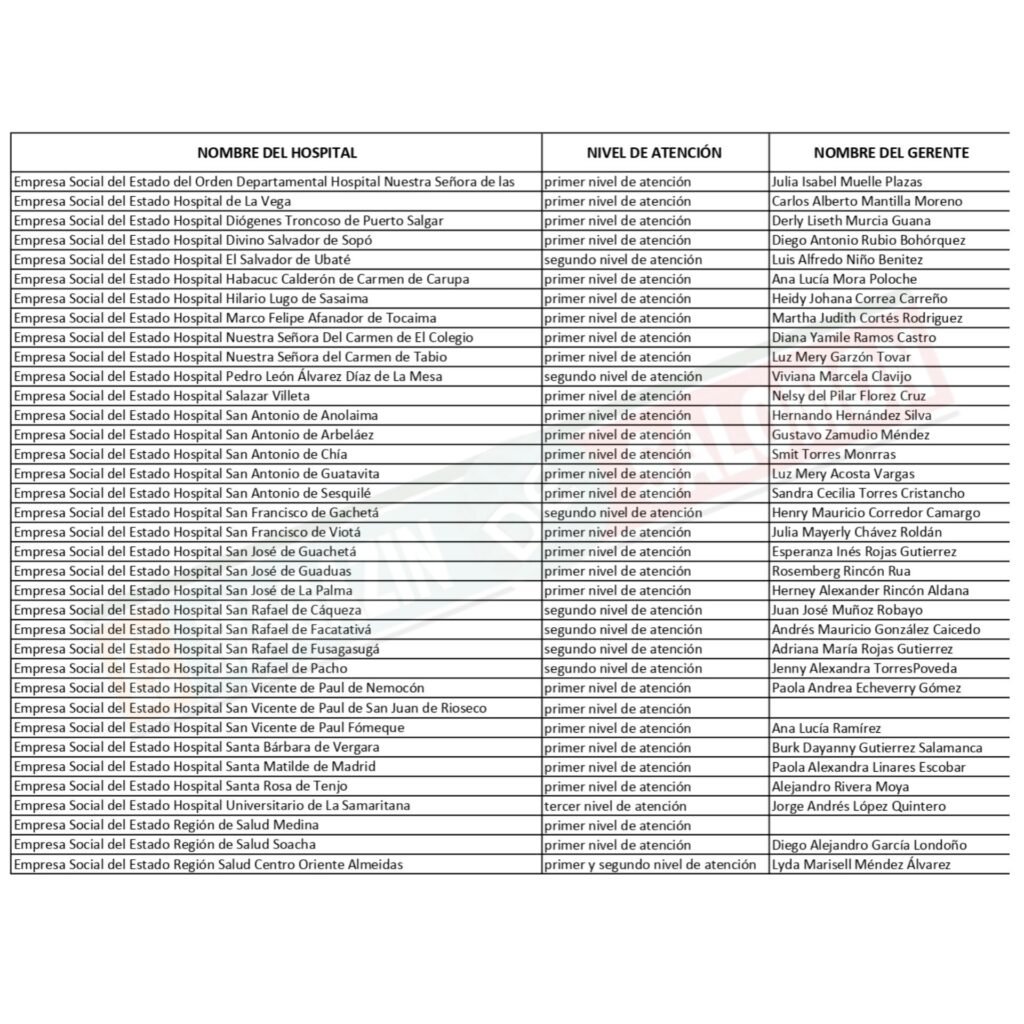 | NOMBRE DEL HOSPITAL | NIVEL DE ATENCIÓN | NOMBRE DEL GERENTE |
|---|---|---|
| Empresa Social del Estado del Orden Departamental Hospital Nuestra Señora de las | primer nivel de atención | Julia Isabel Muelle Plazas |
| Empresa Social del Estado Hospital de La Vega | primer nivel de atención | Carlos Alberto Mantilla Moreno |
| Empresa Social del Estado Hospital Diógenes Troncoso de Puerto Salgar | primer nivel de atención | Derly Liseth Murcia Guana |
| Empresa Social del Estado Hospital Divino Salvador de Sopó | primer nivel de atención | Diego Antonio Rubio Bohórquez |
| Empresa Social del Estado Hospital El Salvador de Ubaté | segundo nivel de atención | Luis Alfredo Niño Benitez |
| Empresa Social del Estado Hospital Habacuc Calderón de Carmen de Carupa | primer nivel de atención | Ana Lucía Mora Poloche |
| Empresa Social del Estado Hospital Hilario Lugo de Sasaima | primer nivel de atención | Heidy Johana Correa Carreño |
| Empresa Social del Estado Hospital Marco Felipe Afanador de Tocaima | primer nivel de atención | Martha Judith Cortés Rodriguez |
| Empresa Social del Estado Hospital Nuestra Señora Del Carmen de El Colegio | primer nivel de atención | Diana Yamile Ramos Castro |
| Empresa Social del Estado Hospital Nuestra Señora del Carmen de Tabio | primer nivel de atención | Luz Mery Garzón Tovar |
| Empresa Social del Estado Hospital Pedro León Álvarez Díaz de La Mesa | segundo nivel de atención | Viviana Marcela Clavijo |
| Empresa Social del Estado Hospital Salazar Villeta | primer nivel de atención | Nelsy del Pilar Florez Cruz |
| Empresa Social del Estado Hospital San Antonio de Anolaima | primer nivel de atención | Hernando Hernández Silva |
| Empresa Social del Estado Hospital San Antonio de Arbeláez | primer nivel de atención | Gustavo Zamudio Méndez |
| Empresa Social del Estado Hospital San Antonio de Chía | primer nivel de atención | Smit Torres Monrras |
| Empresa Social del Estado Hospital San Antonio de Guatavita | primer nivel de atención | Luz Mery Acosta Vargas |
| Empresa Social del Estado Hospital San Antonio de Sesquilé | primer nivel de atención | Sandra Cecilia Torres Cristancho |
| Empresa Social del Estado Hospital San Francisco de Gachetá | segundo nivel de atención | Henry Mauricio Corredor Camargo |
| Empresa Social del Estado Hospital San Francisco de Viotá | primer nivel de atención | Julia Mayerly Chávez Roldán |
| Empresa Social del Estado Hospital San José de Guachetá | primer nivel de atención | Esperanza Inés Rojas Gutierrez |
| Empresa Social del Estado Hospital San José de Guaduas | primer nivel de atención | Rosemberg Rincón Rua |
| Empresa Social del Estado Hospital San José de La Palma | primer nivel de atención | Herney Alexander Rincón Aldana |
| Empresa Social del Estado Hospital San Rafael de Cáqueza | segundo nivel de atención | Juan José Muñoz Robayo |
| Empresa Social del Estado Hospital San Rafael de Facatativá | segundo nivel de atención | Andrés Mauricio González Caicedo |
| Empresa Social del Estado Hospital San Rafael de Fusagasugá | segundo nivel de atención | Adriana María Rojas Gutierrez |
| Empresa Social del Estado Hospital San Rafael de Pacho | segundo nivel de atención | Jenny Alexandra TorresPoveda |
| Empresa Social del Estado Hospital San Vicente de Paul de Nemocón | primer nivel de atención | Paola Andrea Echeverry Gómez |
| Empresa Social del Estado Hospital San Vicente de Paul de San Juan de Rioseco | primer nivel de atención | |
| Empresa Social del Estado Hospital San Vicente de Paul Fómeque | primer nivel de atención | Ana Lucía Ramírez |
| Empresa Social del Estado Hospital Santa Bárbara de Vergara | primer nivel de atención | Burk Dayanny Gutierrez Salamanca |
| Empresa Social del Estado Hospital Santa Matilde de Madrid | primer nivel de atención | Paola Alexandra Linares Escobar |
| Empresa Social del Estado Hospital Santa Rosa de Tenjo | primer nivel de atención | Alejandro Rivera Moya |
| Empresa Social del Estado Hospital Universitario de La Samaritana | tercer nivel de atención | Jorge Andrés López Quintero |
| Empresa Social del Estado Región de Salud Medina | primer nivel de atención | |
| Empresa Social del Estado Región de Salud Soacha | primer nivel de atención | Diego Alejandro García Londoño |
| Empresa Social del Estado Región Salud Centro Oriente Almeidas | primer y segundo nivel de atención | Lyda Marisell Méndez Álvarez |